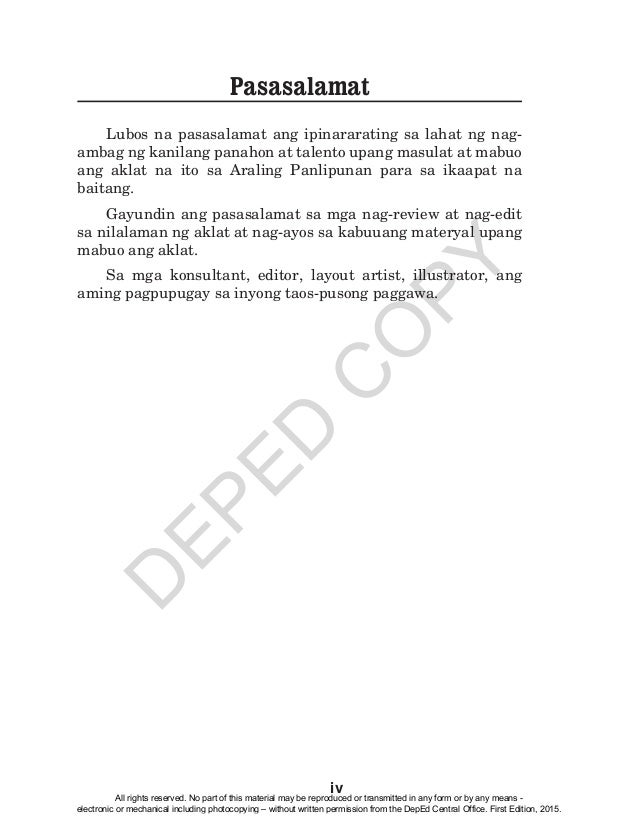 Pasasalamat

Lubos na pasasalamat ang ipinararating sa lahat ng nag-ambag ng kanilang panahon at talento upang masulat at mabuo ang aklat na ito sa Araling Panlipunan para sa ikaapat na baitang.

Gayundin ang pasasalamat sa mga nag-review at nag-edit sa nilalaman ng aklat at nag-ayos sa kabuuang materyal upang mabuo ang aklat.

Sa mga konsultant, editor, layout artist, illustrator, ang aming pagpupugay sa inyong taos-pusong paggawa.

DEPED COPY

iv

All rights reserved. No part of this material may be reproduced or transmitted in any form or by any means - electronic or mechanical including photocopying – without written permission from the DepEd Central Office. First Edition, 2015.